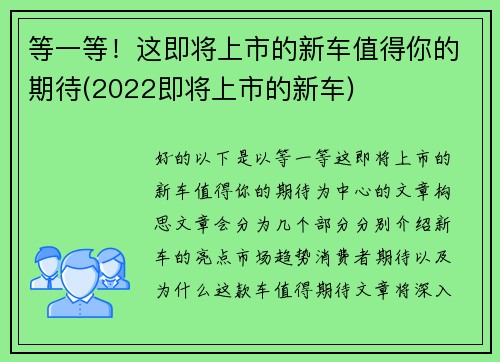 等一等！这即将上市的新车值得你的期待(2022即将上市的新车)

好的以下是以等一等这即将上市的新车值得你的期待为中心的文章构思文章会分为几个部分分别介绍新车的亮点市场趋势消费者期待以及为什么这款车值得期待文章将深入